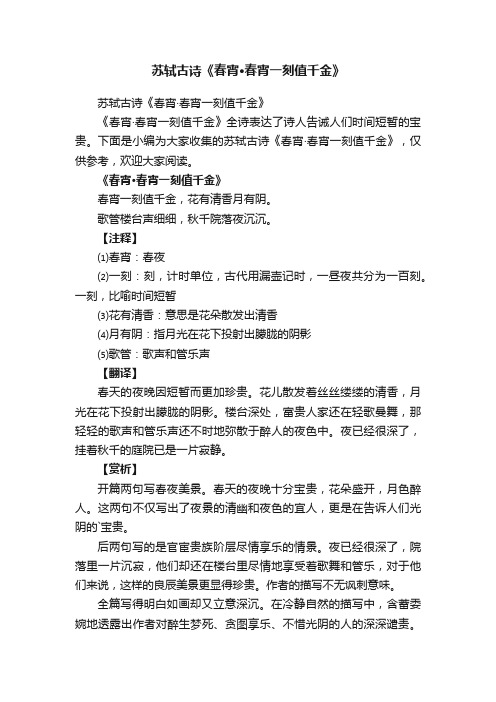 苏轼古诗《春宵•春宵一刻值千金》

苏轼古诗《春宵·春宵一刻值千金》

《春宵·春宵一刻值千金》全诗表达了诗人告诫人们时间短暂的宝贵。下面是小编为大家收集的苏轼古诗《春宵·春宵一刻值千金》，仅供参考，欢迎大家阅读。

《春宵•春宵一刻值千金》

春宵一刻值千金，花有清香月有阴。

歌管楼台声细细，秋千院落夜沉沉。

【注释】

⑴春宵：春夜

⑵一刻：刻，计时单位，古代用漏壶记时，一昼夜共分为一百刻。一刻，比喻时间短暂

⑶花有清香：意思是花朵散发出清香

⑷月有阴：指月光在花下投射出朦胧的阴影

⑸歌管：歌声和管乐声

【翻译】

春天的夜晚因短暂而更加珍贵。花儿散发着丝丝缕缕的清香，月光在花下投射出朦胧的阴影。楼台深处，富贵人家还在轻歌曼舞，那轻轻的歌声和管乐声还不时地弥散于醉人的夜色中。夜已经很深了，挂着秋千的庭院已是一片寂静。

【赏析】

开篇两句写春夜美景。春天的夜晚十分宝贵，花朵盛开，月色醉人。这两句不仅写出了夜景的清幽和夜色的宜人，更是在告诉人们光阴的`宝贵。

后两句写的是官宦贵族阶层尽情享乐的情景。夜已经很深了，院落里一片沉寂，他们却还在楼台里尽情地享受着歌舞和管乐，对于他们来说，这样的良辰美景更显得珍贵。作者的描写不无讽刺意味。

全篇写得明白如画却又立意深沉。在冷静自然的描写中，含蓄委婉地透露出作者对醉生梦死、贪图享乐、不惜光阴的人的深深谴责。